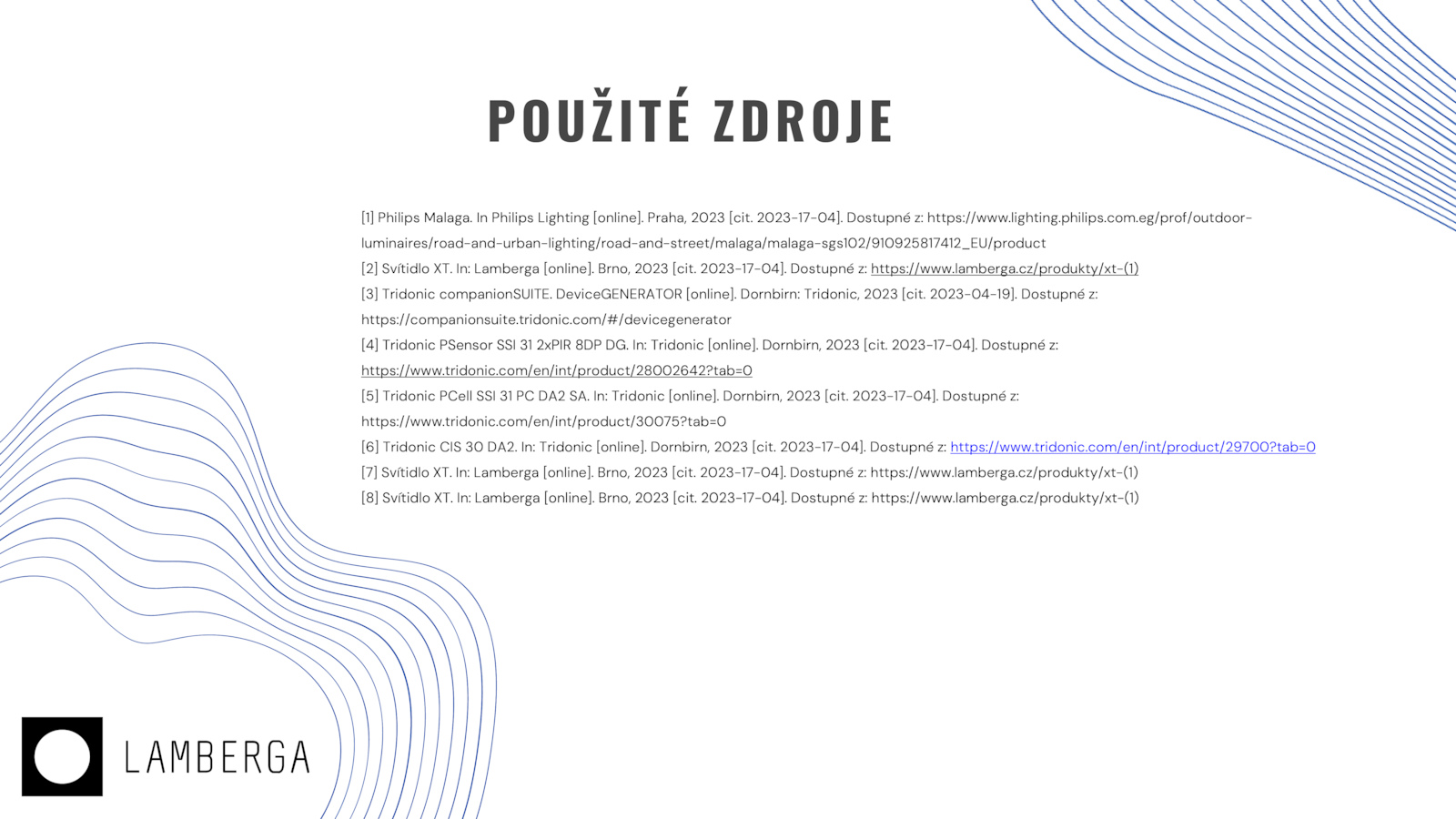 POUŽITÉ ZDROJE

[1] Philips Malaga. In Philips Lighting [online]. Praha, 2023 [cit. 2023-17-04]. Dostupné z: https://www.lighting.philips.com.eg/prof/outdoor-luminaires/road-and-urban-lighting/road-and-street/malaga/malaga-sgs102/910925817412_EU/product
[2] Svítidlo XT. In: Lamberga [online]. Brno, 2023 [cit. 2023-17-04]. Dostupné z: https://www.lamberga.cz/produkty/xt-(1)
[3] Tridonic companionSUITE. DeviceGENERATOR [online]. Dornbirn: Tridonic, 2023 [cit. 2023-04-19]. Dostupné z: https://companionsuite.tridonic.com/#/devicegenerator
[4] Tridonic PSensor SSI 31 2xPIR 8DP DG. In: Tridonic [online]. Dornbirn, 2023 [cit. 2023-17-04]. Dostupné z: https://www.tridonic.com/en/int/product/28002642?tab=0
[5] Tridonic PCell SSI 31 PC DA2 SA. In: Tridonic [online]. Dornbirn, 2023 [cit. 2023-17-04]. Dostupné z: https://www.tridonic.com/en/int/product/30075?tab=0
[6] Tridonic CIS 30 DA2. In: Tridonic [online]. Dornbirn, 2023 [cit. 2023-17-04]. Dostupné z: https://www.tridonic.com/en/int/product/29700?tab=0
[7] Svítidlo XT. In: Lamberga [online]. Brno, 2023 [cit. 2023-17-04]. Dostupné z: https://www.lamberga.cz/produkty/xt-(1)
[8] Svítidlo XT. In: Lamberga [online]. Brno, 2023 [cit. 2023-17-04]. Dostupné z: https://www.lamberga.cz/produkty/xt-(1)

LAMBERGA